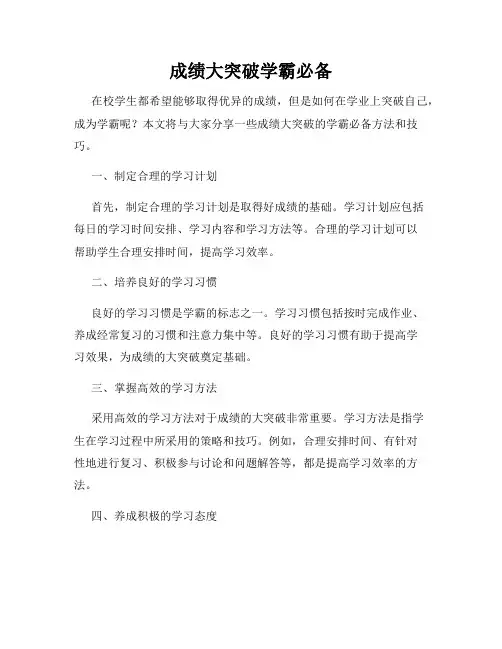 成绩大突破学霸必备

在校学生都希望能够取得优异的成绩，但是如何在学业上突破自己，成为学霸呢？本文将与大家分享一些成绩大突破的学霸必备方法和技巧。

一、制定合理的学习计划

首先，制定合理的学习计划是取得好成绩的基础。学习计划应包括每日的学习时间安排、学习内容和学习方法等。合理的学习计划可以帮助学生合理安排时间，提高学习效率。

二、培养良好的学习习惯

良好的学习习惯是学霸的标志之一。学习习惯包括按时完成作业、养成经常复习的习惯和注意力集中等。良好的学习习惯有助于提高学习效果，为成绩的大突破奠定基础。

三、掌握高效的学习方法

采用高效的学习方法对于成绩的大突破非常重要。学习方法是指学生在学习过程中所采用的策略和技巧。例如，合理安排时间、有针对性地进行复习、积极参与讨论和问题解答等，都是提高学习效率的方法。

四、养成积极的学习态度